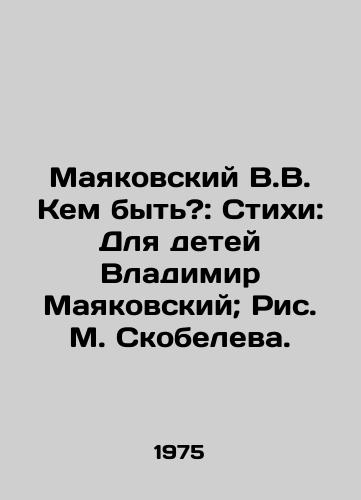 Маяковский В.В. Кем быть?: Стихи: Для детей Владимир Маяковский; Рис. М. Скобелева.

1975